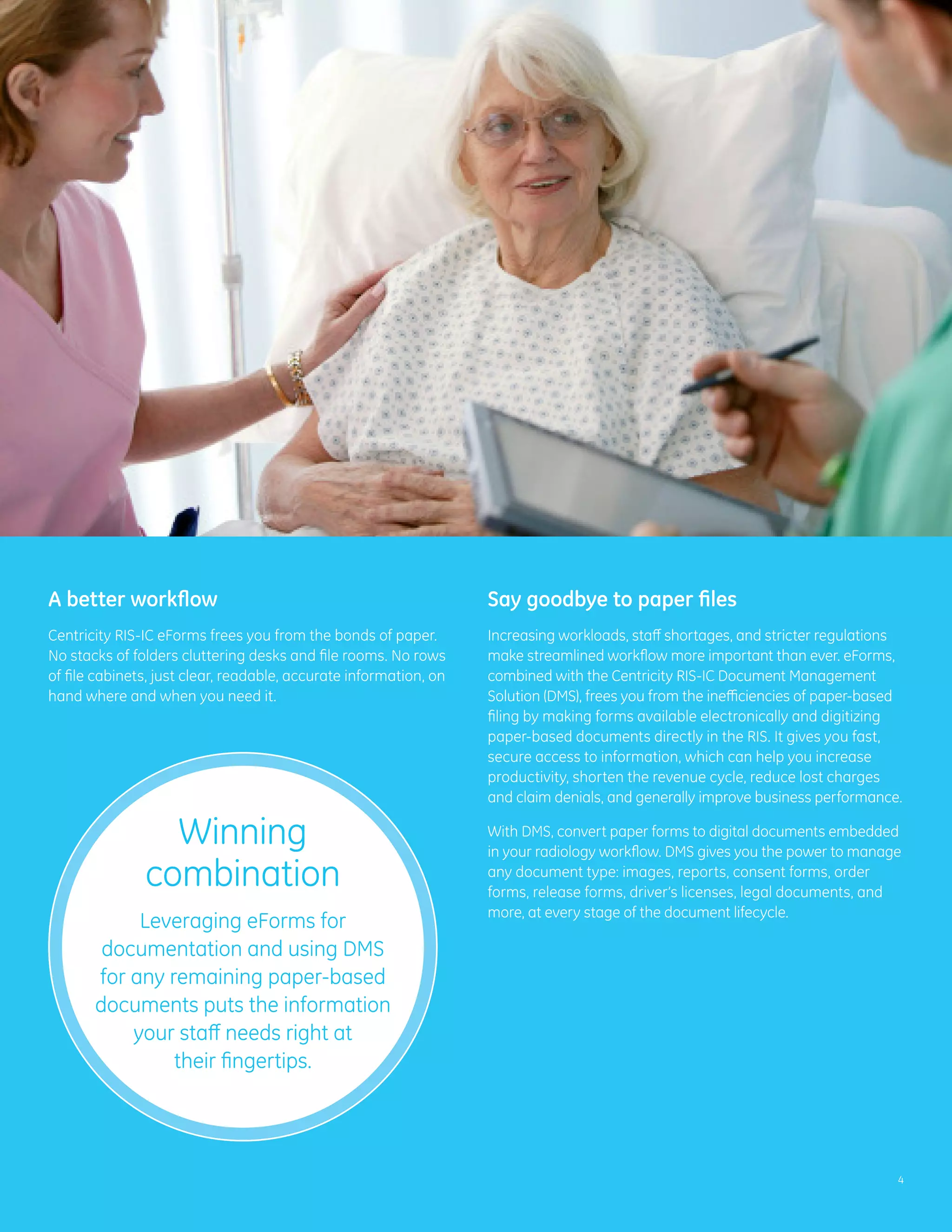 A better workflow

Centricity RIS-IC eForms frees you from the bonds of paper. No stacks of folders cluttering desks and file rooms. No rows of file cabinets, just clear, readable, accurate information, on hand where and when you need it.

Winning combination

Leveraging eForms for documentation and using DMS for any remaining paper-based documents puts the information your staff needs right at their fingertips.

Say goodbye to paper files

Increasing workloads, staff shortages, and stricter regulations make streamlined workflow more important than ever. eForms, combined with the Centricity RIS-IC Document Management Solution (DMS), frees you from the inefficiencies of paper-based filing by making forms available electronically and digitizing paper-based documents directly in the RIS. It gives you fast, secure access to information, which can help you increase productivity, shorten the revenue cycle, reduce lost charges and claim denials, and generally improve business performance.

With DMS, convert paper forms to digital documents embedded in your radiology workflow. DMS gives you the power to manage any document type: images, reports, consent forms, order forms, release forms, driver's licenses, legal documents, and more, at every stage of the document lifecycle.

4